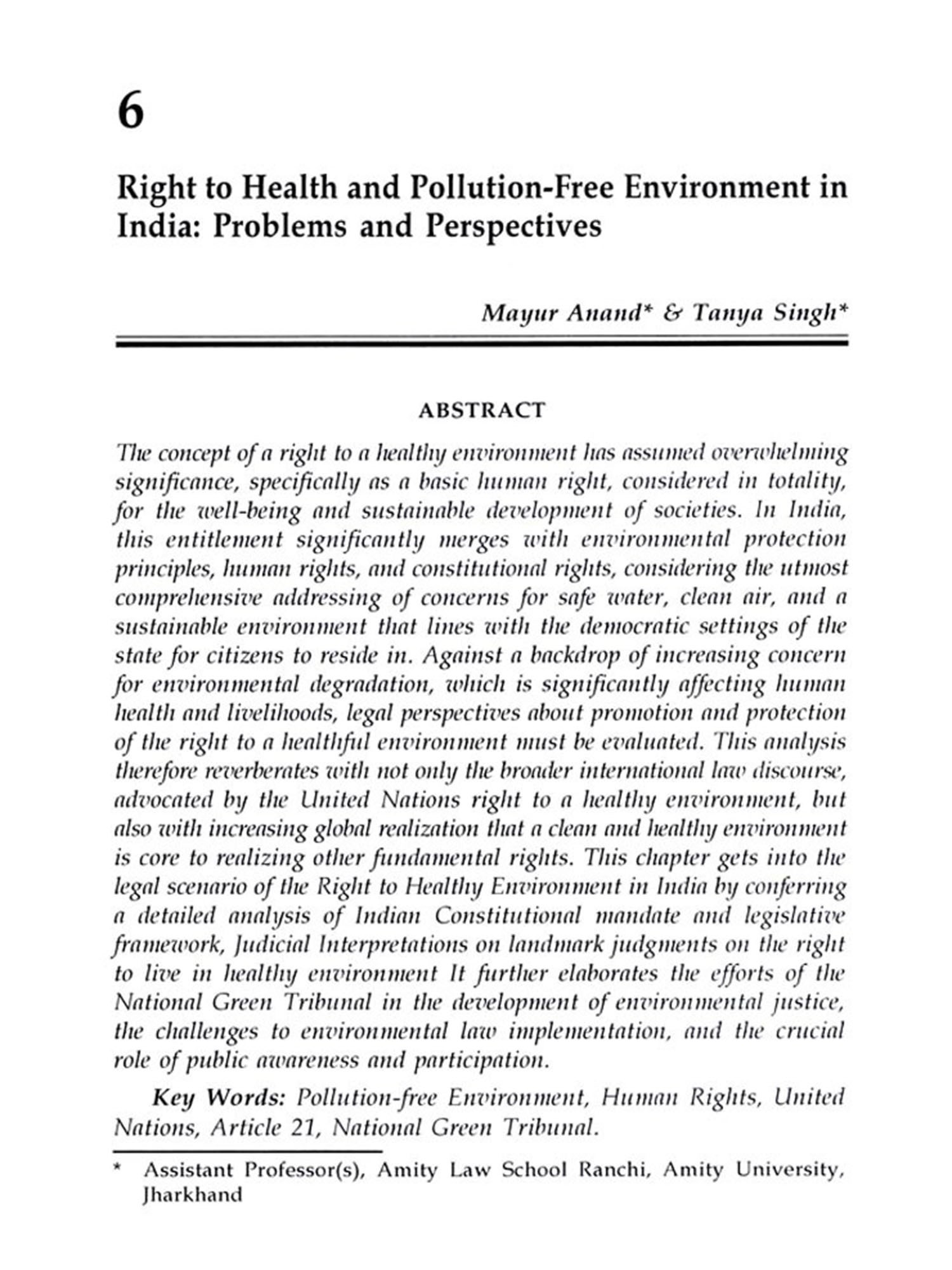 6

Right to Health and Pollution-Free Environment in India: Problems and Perspectives

Mayur Anand* & Tanya Singh*

ABSTRACT

The concept of a right to a healthy environment has assumed overwhelming significance, specifically as a basic human right, considered in totality, for the well-being and sustainable development of societies. In India, this entitlement significantly merges with environmental protection principles, human rights, and constitutional rights, considering the utmost comprehensive addressing of concerns for safe water, clean air, and a sustainable environment that lines with the democratic settings of the state for citizens to reside in. Against a backdrop of increasing concern for environmental degradation, which is significantly affecting human health and livelihoods, legal perspectives about promotion and protection of the right to a healthful environment must be evaluated. This analysis therefore reverberates with not only the broader international law discourse, advocated by the United Nations right to a healthy environment, but also with increasing global realization that a clean and healthy environment is core to realizing other fundamental rights. This chapter gets into the legal scenario of the Right to Healthy Environment in India by conferring a detailed analysis of Indian Constitutional mandate and legislative framework, Judicial Interpretations on landmark judgments on the right to live in healthy environment It further elaborates the efforts of the National Green Tribunal in the development of environmental justice, the challenges to environmental law implementation, and the crucial role of public awareness and participation.

Key Words: Pollution-free Environment, Human Rights, United Nations, Article 21, National Green Tribunal.

* Assistant Professor(s), Amity Law School Ranchi, Amity University, Jharkhand